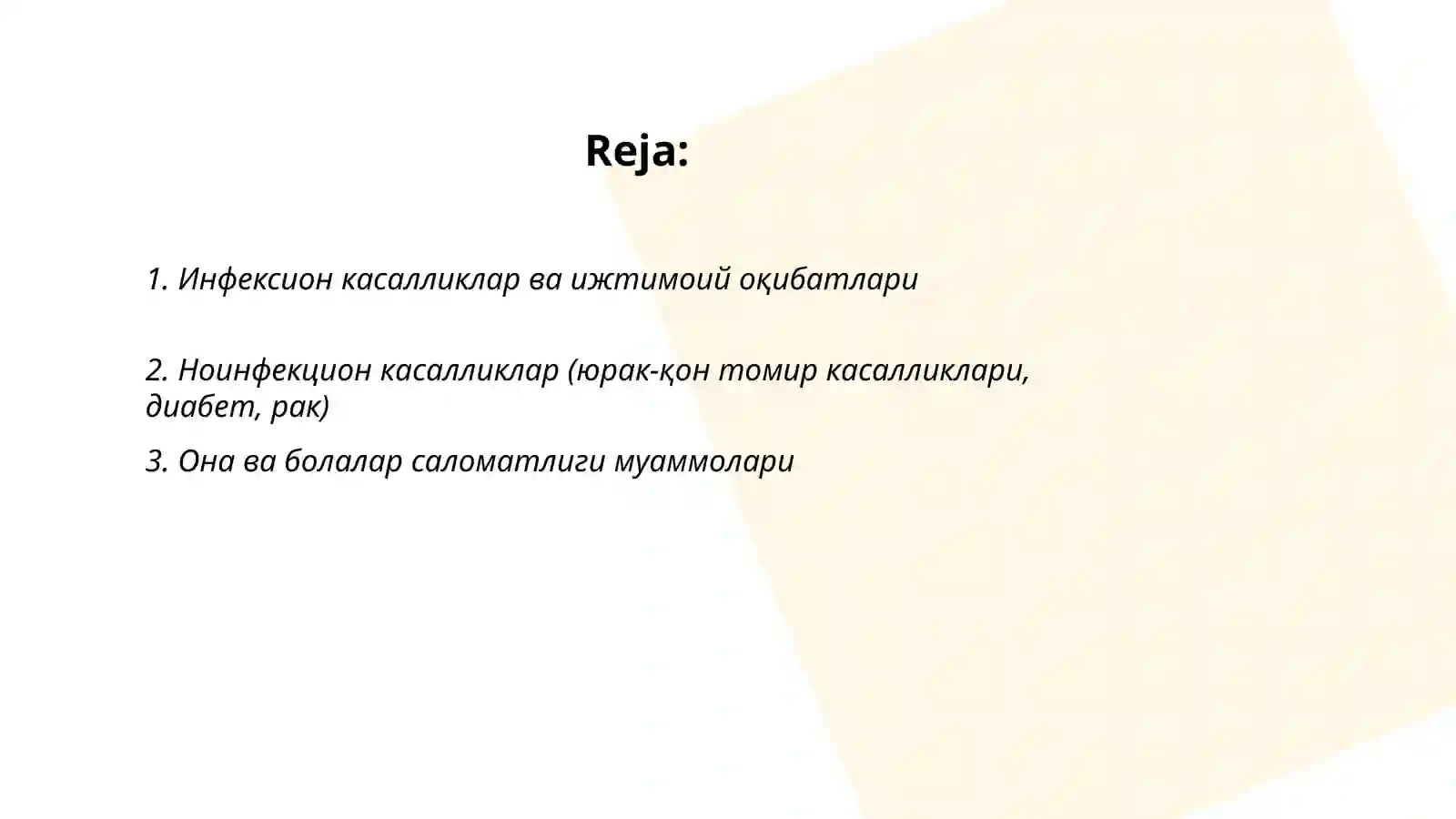 Reja:

1. Инфексион касалликлар ва ижтимоий оқибатлари

2. Ноинфекцион касалликлар (юрак-қон томир касалликлари, диабет, рак)

3. Она ва болалар саломатлиги муаммолари